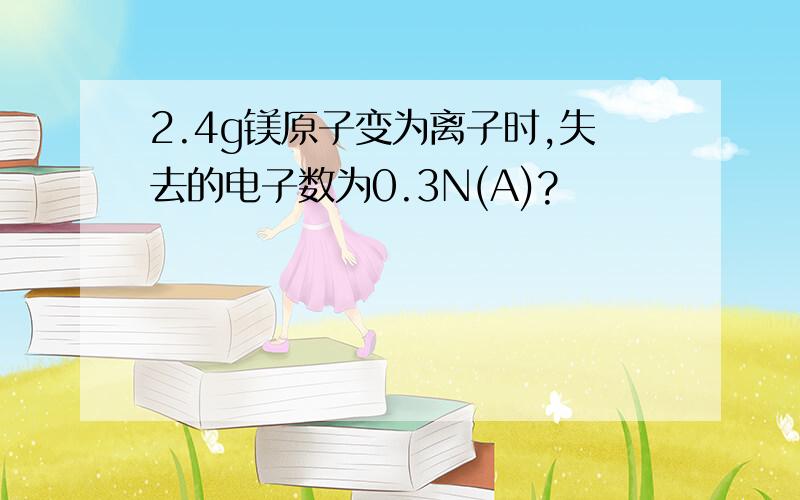 2.4g镁原子变为离子时,失去的电子数为0.3N(A)?